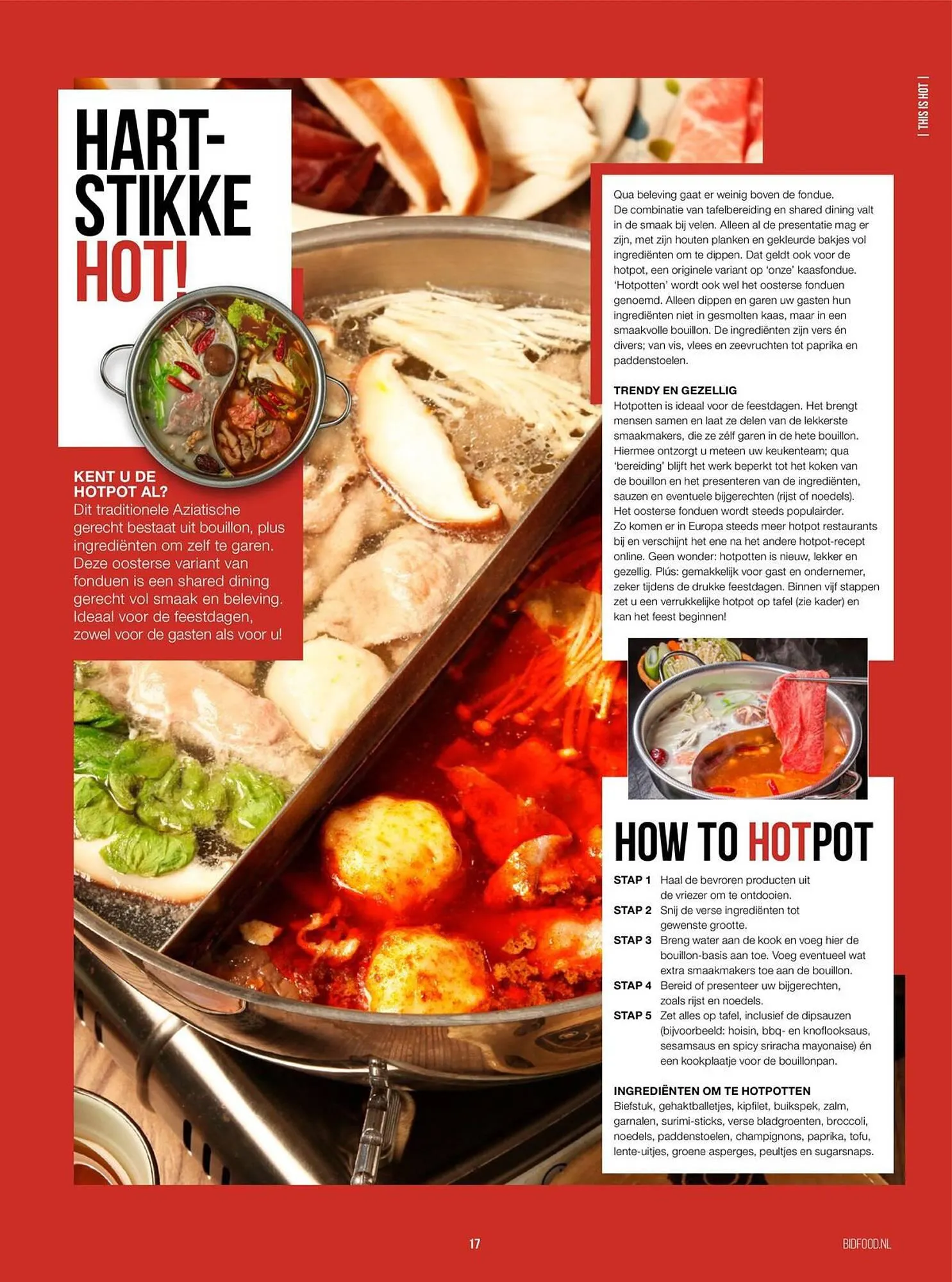 | THIS IS HOT |

HART-STIKKE HOT!

KENT U DE HOTPOT AL?
Dit traditionele Aziatische gerecht bestaat uit bouillon, plus ingrediënten om zelf te garen. Deze oosterse variant van fonduen is een shared dining gerecht vol smaak en beleving. Ideaal voor de feestdagen, zowel voor de gasten als voor u!

Qua beleving gaat er weinig boven de fondue. De combinatie van tafelbereiding en shared dining valt in de smaak bij velen. Alleen al de presentatie mag er zijn, met zijn houten planken en gekleurde bakjes vol ingrediënten om te dippen. Dat geldt ook voor de hotpot, een originele variant op 'onze' kaasfondue. 'Hotpotten' wordt ook wel het oosterse fonduen genoemd. Alleen dippen en garen uw gasten hun ingrediënten niet in gesmolten kaas, maar in een smaakvolle bouillon. De ingrediënten zijn vers én divers; van vis, vlees en zeevruchten tot paprika en paddenstoelen.

TRENDY EN GEZELLIG
Hotpotten is ideaal voor de feestdagen. Het brengt mensen samen en laat ze delen van de lekkerste smaakmakers, die ze zélf garen in de hete bouillon. Hiermee ontzorgt u meteen uw keukenteam; qua 'bereiding' blijft het werk beperkt tot het koken van de bouillon en het presenteren van de ingrediënten, sauzen en eventuele bijgerechten (rijst of noedels). Het oosterse fonduen wordt steeds populairder. Zo komen er in Europa steeds meer hotpot restaurants bij en verschijnt het ene na het andere hotpot-recept online. Geen wonder: hotpotten is nieuw, lekker en gezellig. Plús: gemakkelijk voor gast en ondernemer, zeker tijdens de drukke feestdagen. Binnen vijf stappen zet u een verrukkelijke hotpot op tafel (zie kader) en kan het feest beginnen!

HOW TO HOTPOT
STAP 1 Haal de bevroren producten uit de vriezer om te ontdooien.
STAP 2 Snij de verse ingrediënten tot gewenste grootte.
STAP 3 Breng water aan de kook en voeg hier de bouillon-basis aan toe. Voeg eventueel wat extra smaakmakers toe aan de bouillon.
STAP 4 Bereid of presenteer uw bijgerechten, zoals rijst en noedels.
STAP 5 Zet alles op tafel, inclusief de dipsauzen (bijvoorbeeld: hoisin, bbq- en knoflooksaus, sesamsaus en spicy sriracha mayonaise) én een kookplaatje voor de bouillonpan.

INGREDIËNTEN OM TE HOTPOTTEN
Biefstuk, gehaktballetjes, kipfilet, buikspek, zalm, garnalen, surimi-sticks, verse bladgroenten, broccoli, noedels, paddenstoelen, champignons, paprika, tofu, lente-uitjes, groene asperges, peultjes en sugarsnaps.

17

BIDFOOD.NL